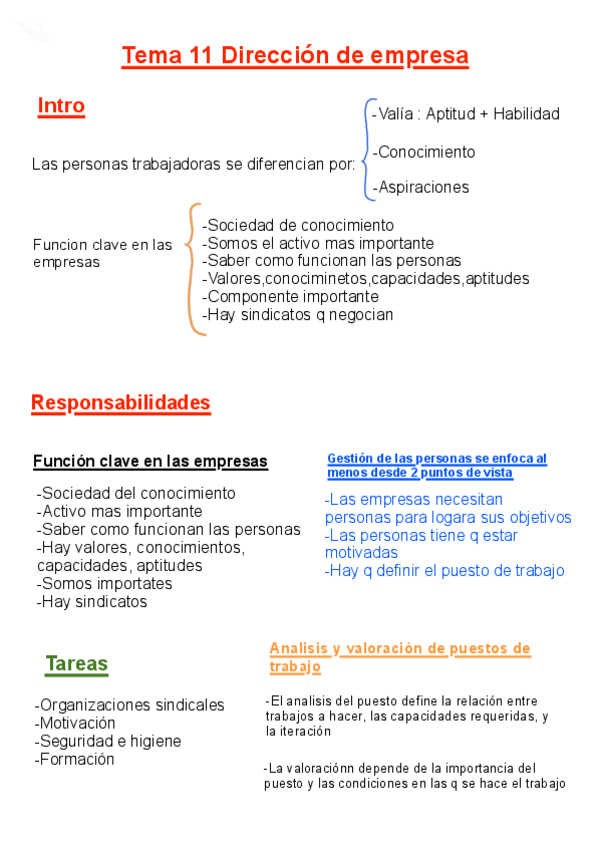 Tema 11 Dirección de empresa

Intro

Las personas trabajadoras se diferencian por:

-Valía : Aptitud + Habilidad
-Conocimiento
-Aspiraciones

Funcion clave en las empresas

-Sociedad de conocimiento
-Somos el activo mas importante
-Saber como funcionan las personas
-Valores,conociminetos,capacidades,aptitudes
-Componente importante
-Hay sindicatos q negocian

Responsabilidades

Función clave en las empresas

-Sociedad del conocimiento
-Activo mas importante
-Saber como funcionan las personas
-Hay valores, conocimientos, capacidades, aptitudes
-Somos importates
-Hay sindicatos

Gestión de las personas se enfoca al menos desde 2 puntos de vista

-Las empresas necesitan personas para logara sus objetivos
-Las personas tiene q estar motivadas
-Hay q definir el puesto de trabajo

Tareas

-Organizaciones sindicales
-Motivación
-Seguridad e higiene
-Formación

Analisis y valoración de puestos de trabajo

-El analisis del puesto define la relación entre trabajos a hacer, las capacidades requeridas, y la iteración

-La valoraciónn depende de la importancia del puesto y las condiciones en las q se hace el trabajo